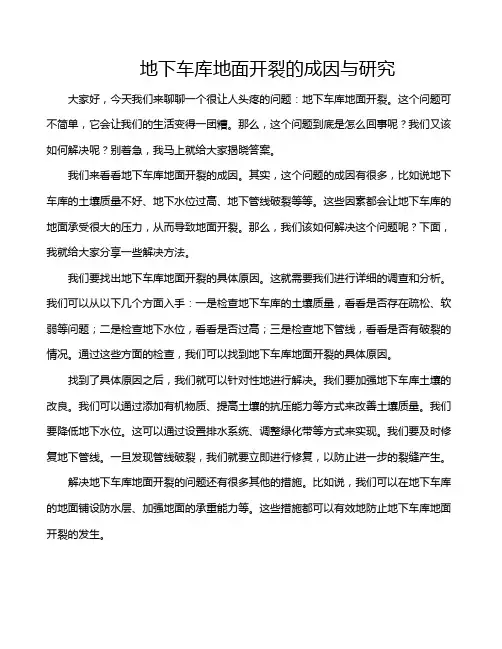 地下车库地面开裂的成因与研究

大家好，今天我们来聊聊一个很让人头疼的问题：地下车库地面开裂。这个问题可不简单，它会让我们的生活变得一团糟。那么，这个问题到底是怎么回事呢？我们又该如何解决呢？别着急，我马上就给大家揭晓答案。

我们来看看地下车库地面开裂的成因。其实，这个问题的成因有很多，比如说地下车库的土壤质量不好、地下水位过高、地下管线破裂等等。这些因素都会让地下车库的地面承受很大的压力，从而导致地面开裂。那么，我们该如何解决这个问题呢？下面，我就给大家分享一些解决方法。

我们要找出地下车库地面开裂的具体原因。这就需要我们进行详细的调查和分析。我们可以从以下几个方面入手：一是检查地下车库的土壤质量，看看是否存在疏松、软弱等问题；二是检查地下水位，看看是否过高；三是检查地下管线，看看是否有破裂的情况。通过这些方面的检查，我们可以找到地下车库地面开裂的具体原因。

找到了具体原因之后，我们就可以针对性地进行解决。我们要加强地下车库土壤的改良。我们可以通过添加有机物质、提高土壤的抗压能力等方式来改善土壤质量。我们要降低地下水位。这可以通过设置排水系统、调整绿化带等方式来实现。我们要及时修复地下管线。一旦发现管线破裂，我们就要立即进行修复，以防止进一步的裂缝产生。

解决地下车库地面开裂的问题还有很多其他的措施。比如说，我们可以在地下车库的地面铺设防水层、加强地面的承重能力等。这些措施都可以有效地防止地下车库地面开裂的发生。